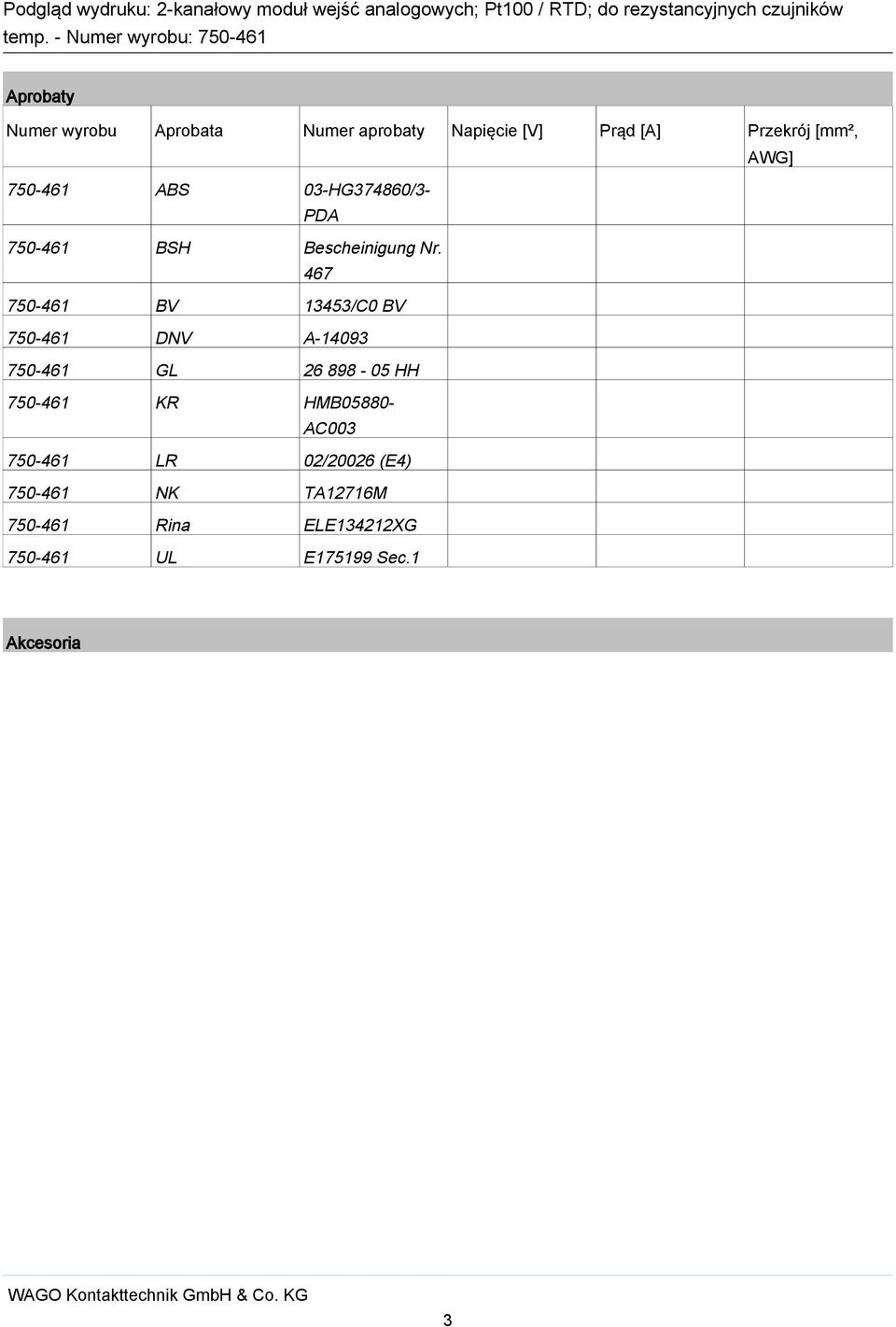 Podgląd wydruku: 2-kanałowy moduł wejść analogowych; Pt100 / RTD; do rezystancyjnych czujników temp. - Numer wyrobu: 750-461

Aprobaty

| Numer wyrobu | Aprobata | Numer aprobaty | Napięcie [V] | Prąd [A] | Przekrój [mm², AWG] |
|---|---|---|---|---|---|
| 750-461 | ABS | 03-HG374860/3-PDA | | | |
| 750-461 | BSH | Bescheinigung Nr. 467 | | | |
| 750-461 | BV | 13453/C0 BV | | | |
| 750-461 | DNV | A-14093 | | | |
| 750-461 | GL | 26 898 - 05 HH | | | |
| 750-461 | KR | HMB05880-AC003 | | | |
| 750-461 | LR | 02/20026 (E4) | | | |
| 750-461 | NK | TA12716M | | | |
| 750-461 | Rina | ELE134212XG | | | |
| 750-461 | UL | E175199 Sec.1 | | | |

Akcesoria

WAGO Kontakttechnik GmbH & Co. KG

3